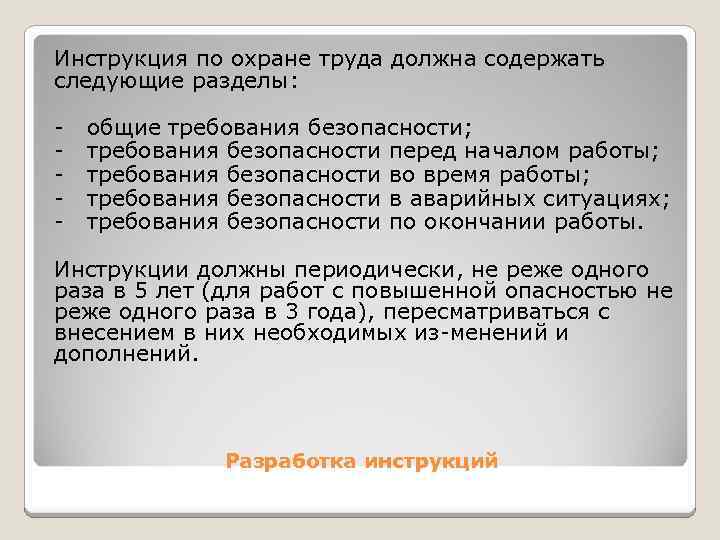 Инструкция по охране труда должна содержать следующие разделы:

- общие требования безопасности;
- требования безопасности перед началом работы;
- требования безопасности во время работы;
- требования безопасности в аварийных ситуациях;
- требования безопасности по окончании работы.

Инструкции должны периодически, не реже одного раза в 5 лет (для работ с повышенной опасностью не реже одного раза в 3 года), пересматриваться с внесением в них необходимых из-менений и дополнений.

Разработка инструкций